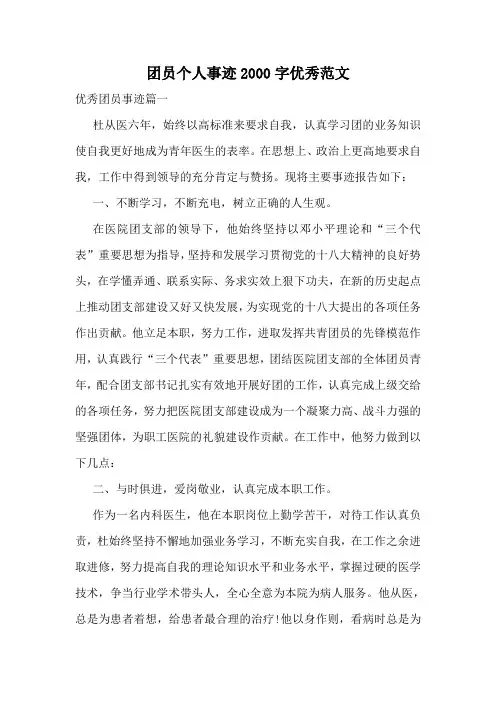 团员个人事迹2000字优秀范文

优秀团员事迹篇一

杜从医六年，始终以高标准来要求自我，认真学习团的业务知识使自我更好地成为青年医生的表率。在思想上、政治上更高地要求自我，工作中得到领导的充分肯定与赞扬。现将主要事迹报告如下：

一、不断学习，不断充电，树立正确的人生观。

在医院团支部的领导下，他始终坚持以邓小平理论和“三个代表”重要思想为指导，坚持和发展学习贯彻党的十八大精神的良好势头，在学懂弄通、联系实际、务求实效上狠下功夫，在新的历史起点上推动团支部建设又好又快发展，为实现党的十八大提出的各项任务作出贡献。他立足本职，努力工作，进取发挥共青团员的先锋模范作用，认真践行“三个代表”重要思想，团结医院团支部的全体团员青年，配合团支部书记扎实有效地开展好团的工作，认真完成上级交给的各项任务，努力把医院团支部建设成为一个凝聚力高、战斗力强的坚强团体，为职工医院的礼貌建设作贡献。在工作中，他努力做到以下几点：

二、与时俱进，爱岗敬业，认真完成本职工作。

作为一名内科医生，他在本职岗位上勤学苦干，对待工作认真负责，杜始终坚持不懈地加强业务学习，不断充实自我，在工作之余进取进修，努力提高自我的理论知识水平和业务水平，掌握过硬的医学技术，争当行业学术带头人，全心全意为本院为病人服务。他从医，总是为患者着想，给患者最合理的治疗!他以身作则，看病时总是为